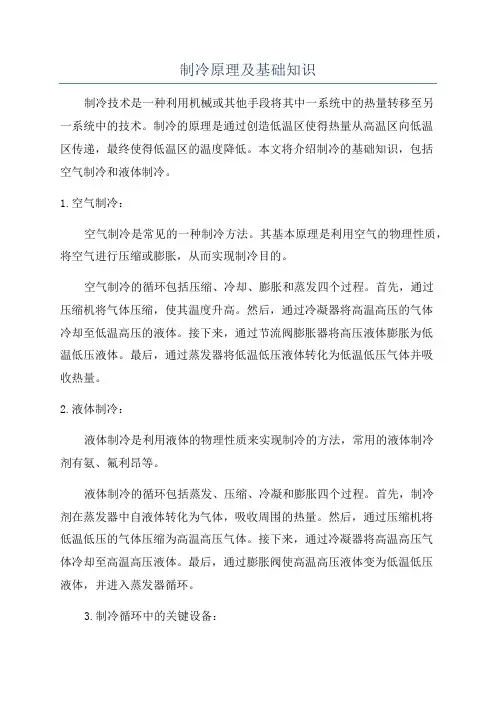 制冷原理及基础知识

制冷技术是一种利用机械或其他手段将其中一系统中的热量转移至另一系统中的技术。制冷的原理是通过创造低温区使得热量从高温区向低温区传递，最终使得低温区的温度降低。本文将介绍制冷的基础知识，包括空气制冷和液体制冷。

1.空气制冷：

空气制冷是常见的一种制冷方法。其基本原理是利用空气的物理性质，将空气进行压缩或膨胀，从而实现制冷目的。

空气制冷的循环包括压缩、冷却、膨胀和蒸发四个过程。首先，通过压缩机将气体压缩，使其温度升高。然后，通过冷凝器将高温高压的气体冷却至低温高压的液体。接下来，通过节流阀膨胀器将高压液体膨胀为低温低压液体。最后，通过蒸发器将低温低压液体转化为低温低压气体并吸收热量。

2.液体制冷：

液体制冷是利用液体的物理性质来实现制冷的方法，常用的液体制冷剂有氨、氟利昂等。

液体制冷的循环包括蒸发、压缩、冷凝和膨胀四个过程。首先，制冷剂在蒸发器中自液体转化为气体，吸收周围的热量。然后，通过压缩机将低温低压的气体压缩为高温高压气体。接下来，通过冷凝器将高温高压气体冷却至高温高压液体。最后，通过膨胀阀使高温高压液体变为低温低压液体，并进入蒸发器循环。

3.制冷循环中的关键设备：